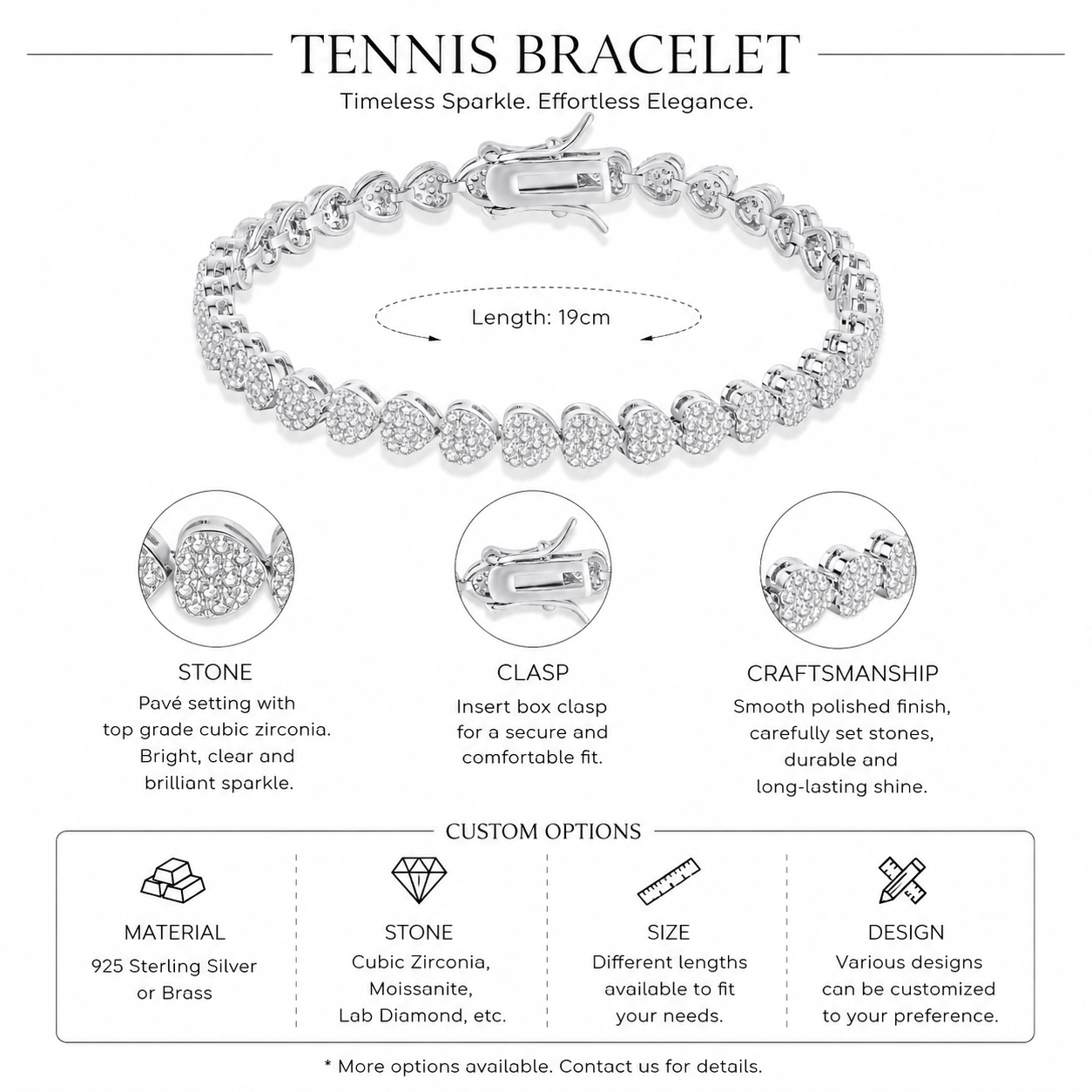 TENNIS BRACELET

Timeless Sparkle. Effortless Elegance.

Length: 19cm

STONE
Pavé setting with top grade cubic zirconia. Bright, clear and brilliant sparkle.

CLASP
Insert box clasp for a secure and comfortable fit.

CRAFTSMANSHIP
Smooth polished finish, carefully set stones, durable and long-lasting shine.

CUSTOM OPTIONS

MATERIAL
925 Sterling Silver or Brass

STONE
Cubic Zirconia, Moissanite, Lab Diamond, etc.

SIZE
Different lengths available to fit your needs.

DESIGN
Various designs can be customized to your preference.

* More options available. Contact us for details.